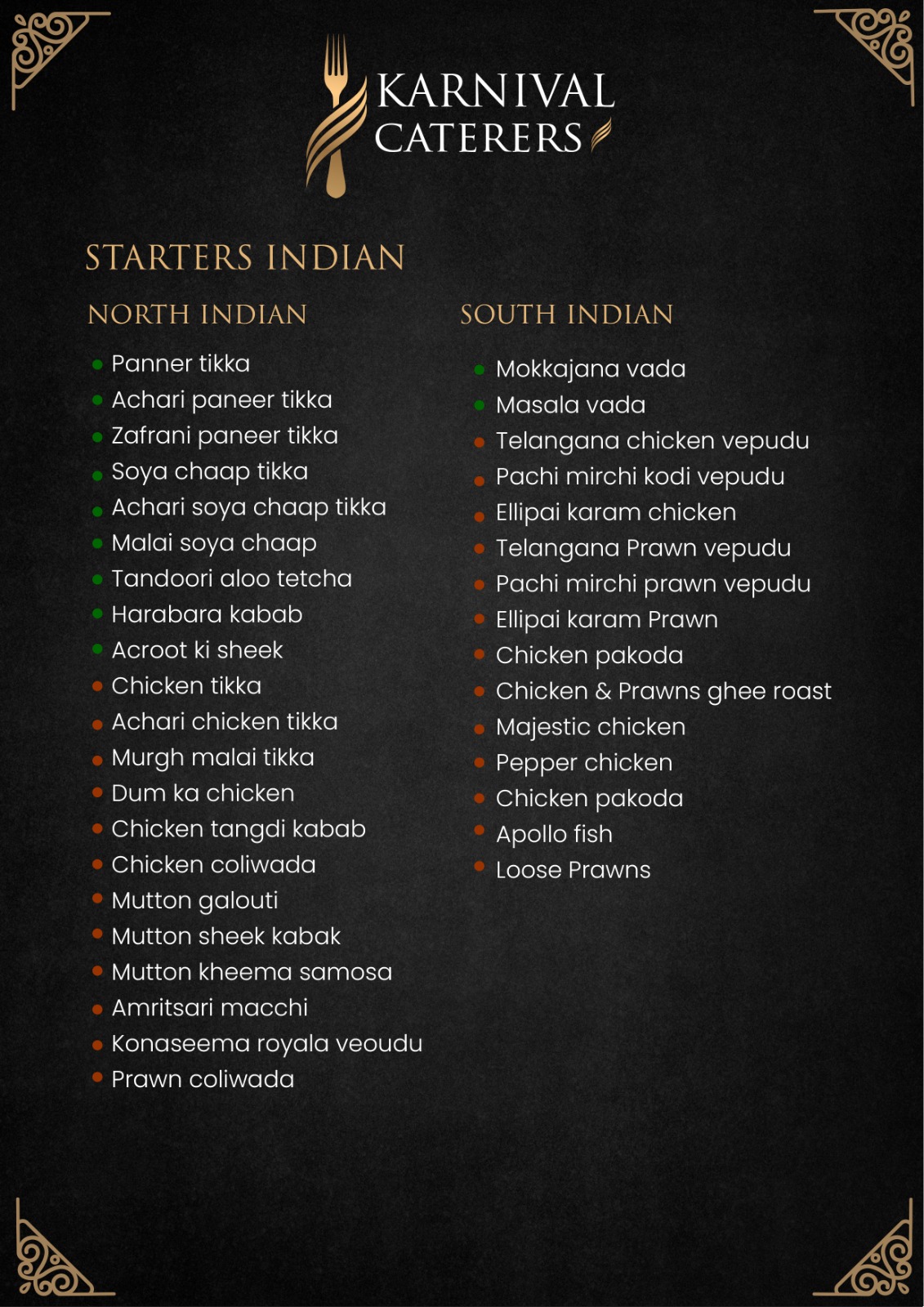 KARNIVAL
CATERERS

STARTERS INDIAN

NORTH INDIAN

• Panner tikka
• Achari paneer tikka
• Zafrani paneer tikka
• Soya chaap tikka
• Achari soya chaap tikka
• Malai soya chaap
• Tandoori aloo tetcha
• Harabara kabab
• Acroot ki sheek
• Chicken tikka
• Achari chicken tikka
• Murgh malai tikka
• Dum ka chicken
• Chicken tangdi kabab
• Chicken coliwada
• Mutton galouti
• Mutton sheek kabak
• Mutton kheema samosa
• Amritsari macchi
• Konaseema royala veoudu
• Prawn coliwada

SOUTH INDIAN

• Mokkajana vada
• Masala vada
• Telangana chicken vepudu
• Pachi mirchi kodi vepudu
• Ellipai karam chicken
• Telangana Prawn vepudu
• Pachi mirchi prawn vepudu
• Ellipai karam Prawn
• Chicken pakoda
• Chicken & Prawns ghee roast
• Majestic chicken
• Pepper chicken
• Chicken pakoda
• Apollo fish
• Loose Prawns